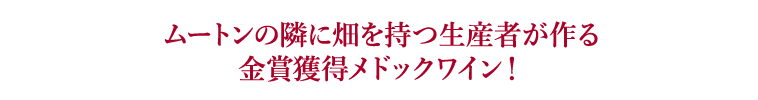 ムートンの隣に畑を持つ生産者が作る
金賞獲得メドックワイン！